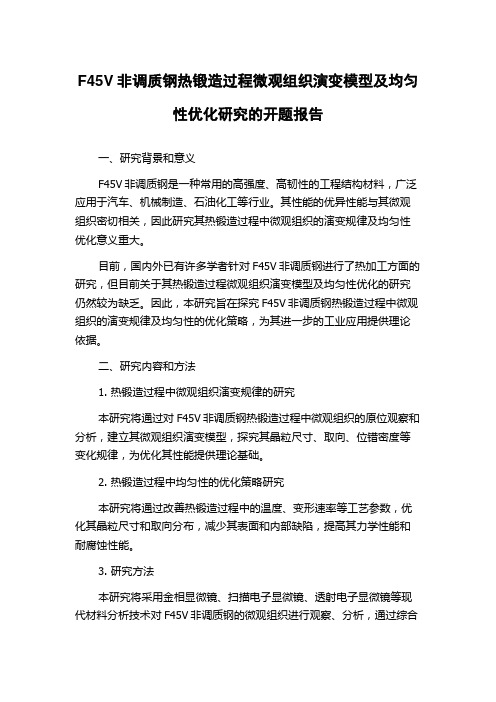 F45V 非调质钢热锻造过程微观组织演变模型及均匀性优化研究的开题报告

一、研究背景和意义

F45V 非调质钢是一种常用的高强度、高韧性的工程结构材料，广泛应用于汽车、机械制造、石油化工等行业。其性能的优异性能与其微观组织密切相关，因此研究其热锻造过程中微观组织的演变规律及均匀性优化意义重大。

目前，国内外已有许多学者针对 F45V 非调质钢进行了热加工方面的研究，但目前关于其热锻造过程微观组织演变模型及均匀性优化的研究仍然较为缺乏。因此，本研究旨在探究 F45V 非调质钢热锻造过程中微观组织的演变规律及均匀性的优化策略，为其进一步的工业应用提供理论依据。

二、研究内容和方法

1. 热锻造过程中微观组织演变规律的研究

本研究将通过对 F45V 非调质钢热锻造过程中微观组织的原位观察和分析，建立其微观组织演变模型，探究其晶粒尺寸、取向、位错密度等变化规律，为优化其性能提供理论基础。

2. 热锻造过程中均匀性的优化策略研究

本研究将通过改善热锻造过程中的温度、变形速率等工艺参数，优化其晶粒尺寸和取向分布，减少其表面和内部缺陷，提高其力学性能和耐腐蚀性能。

3. 研究方法

本研究将采用金相显微镜、扫描电子显微镜、透射电子显微镜等现代材料分析技术对 F45V 非调质钢的微观组织进行观察、分析，通过综合